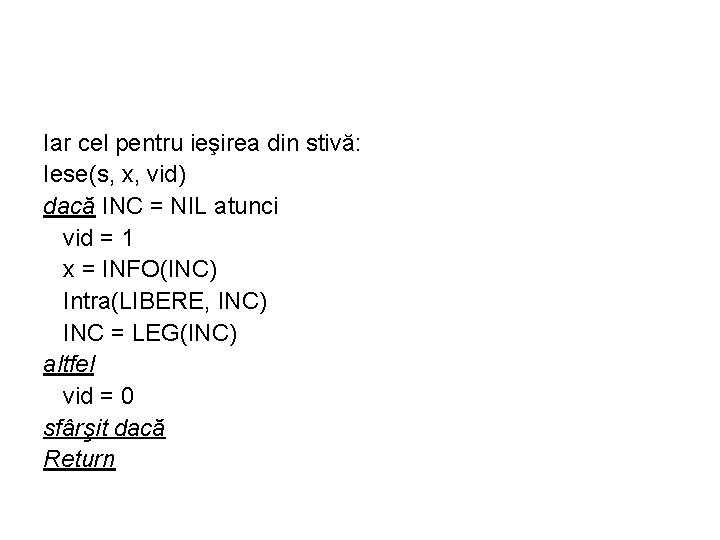 Iar cel pentru ieşirea din stivă:
Iese(s, x, vid)
dacă INC = NIL atunci
vid = 1
x = INFO(INC)
Intra(LIBERE, INC)
INC = LEG(INC)
altfel
vid = 0
sfârşit dacă
Return